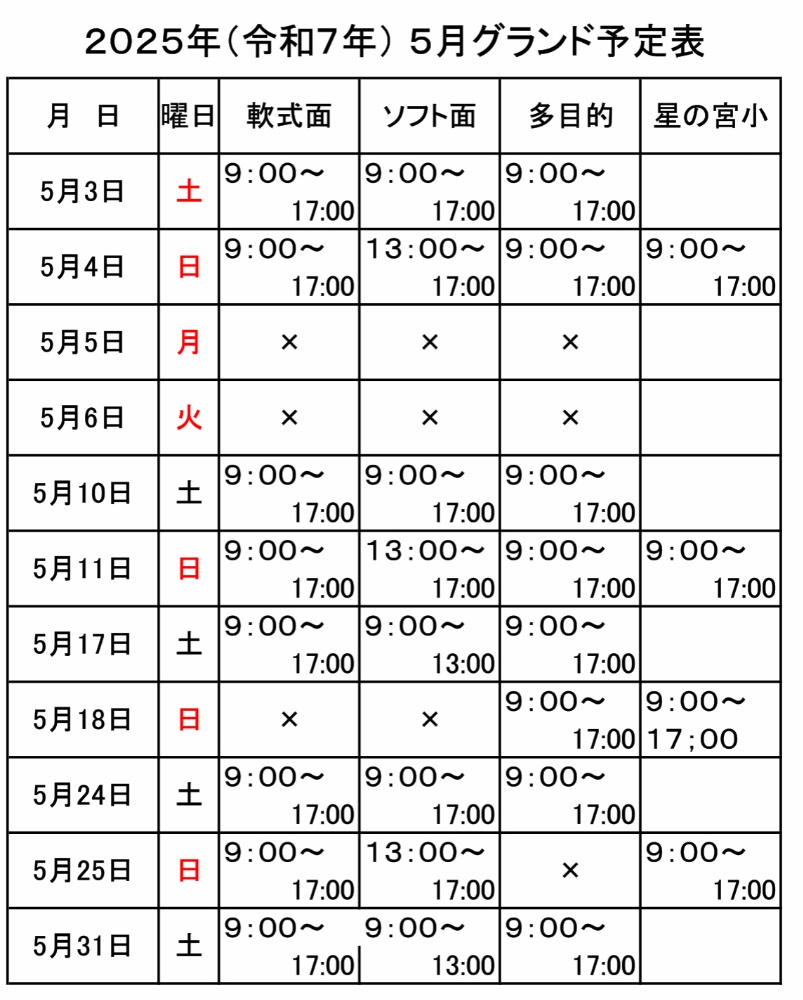 ２０２５年（令和７年）５月グランド予定表

| 月　日 | 曜日 | 軟式面 | ソフト面 | 多目的 | 星の宮小 |
|---|---|---|---|---|---|
| 5月3日 | 土 | 9：00～ 17:00 | 9：00～ 17:00 | 9：00～ 17:00 | |
| 5月4日 | 日 | 9：00～ 17:00 | 13：00～ 17:00 | 9：00～ 17:00 | 9：00～ 17:00 |
| 5月5日 | 月 | × | × | × | |
| 5月6日 | 火 | × | × | × | |
| 5月10日 | 土 | 9：00～ 17:00 | 9：00～ 17:00 | 9：00～ 17:00 | |
| 5月11日 | 日 | 9：00～ 17:00 | 13：00～ 17:00 | 9：00～ 17:00 | 9：00～ 17:00 |
| 5月17日 | 土 | 9：00～ 17:00 | 9：00～ 13:00 | 9：00～ 17:00 | |
| 5月18日 | 日 | × | × | 9：00～ 17:00 | 9：00～ 17；00 |
| 5月24日 | 土 | 9：00～ 17:00 | 9：00～ 17:00 | 9：00～ 17:00 | |
| 5月25日 | 日 | 9：00～ 17:00 | 13：00～ 17:00 | × | 9：00～ 17:00 |
| 5月31日 | 土 | 9：00～ 17:00 | 9：00～ 13:00 | 9：00～ 17:00 | |